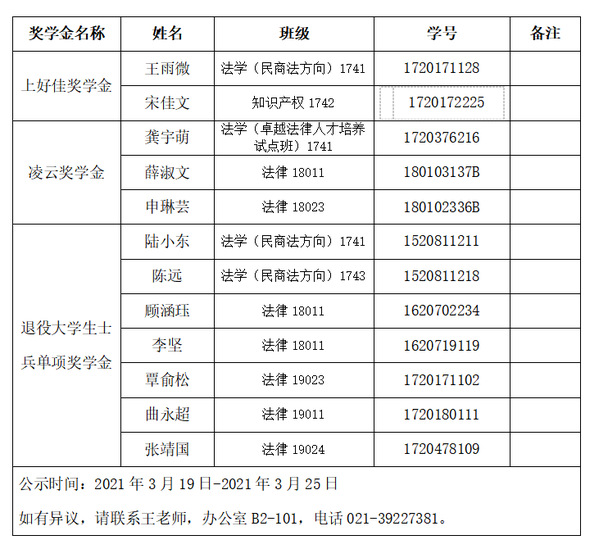 | 奖学金名称 | 姓名 | 班级 | 学号 | 备注 |
|---|---|---|---|---|
| 上好佳奖学金 | 王雨微 | 法学（民商法方向）1741 | 1720171128 | |
| | 宋佳文 | 知识产权 1742 | 1720172225 | |
| 凌云奖学金 | 龚宇萌 | 法学（卓越法律人才培养试点班）1741 | 1720376216 | |
| | 薛淑文 | 法律 18011 | 180103137B | |
| | 申琳芸 | 法律 18023 | 180102336B | |
| 退役大学生士兵单项奖学金 | 陆小东 | 法学（民商法方向）1741 | 1520811211 | |
| | 陈远 | 法学（民商法方向）1743 | 1520811218 | |
| | 顾涵珏 | 法律 18011 | 1620702234 | |
| | 李坚 | 法律 18011 | 1620719119 | |
| | 覃俞松 | 法律 19023 | 1720171102 | |
| | 曲永超 | 法律 19011 | 1720180111 | |
| | 张靖国 | 法律 19024 | 1720478109 | |

公示时间：2021 年 3 月 19 日-2021 年 3 月 25 日

如有异议，请联系王老师，办公室 B2-101，电话 021-39227381。